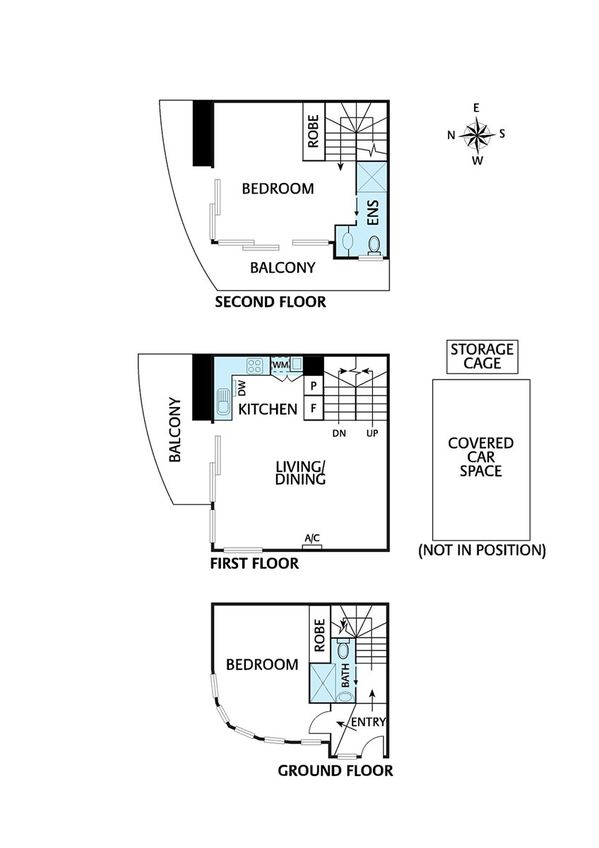 ROBE
BEDROOM
ENS
BALCONY
SECOND FLOOR

E
N S
W

STORAGE CAGE

WM
DW
KITCHEN
P
F
DN UP
BALCONY
LIVING/ DINING
A/C
FIRST FLOOR

COVERED CAR SPACE
(NOT IN POSITION)

ROBE
BEDROOM
BATH
ENTRY
GROUND FLOOR